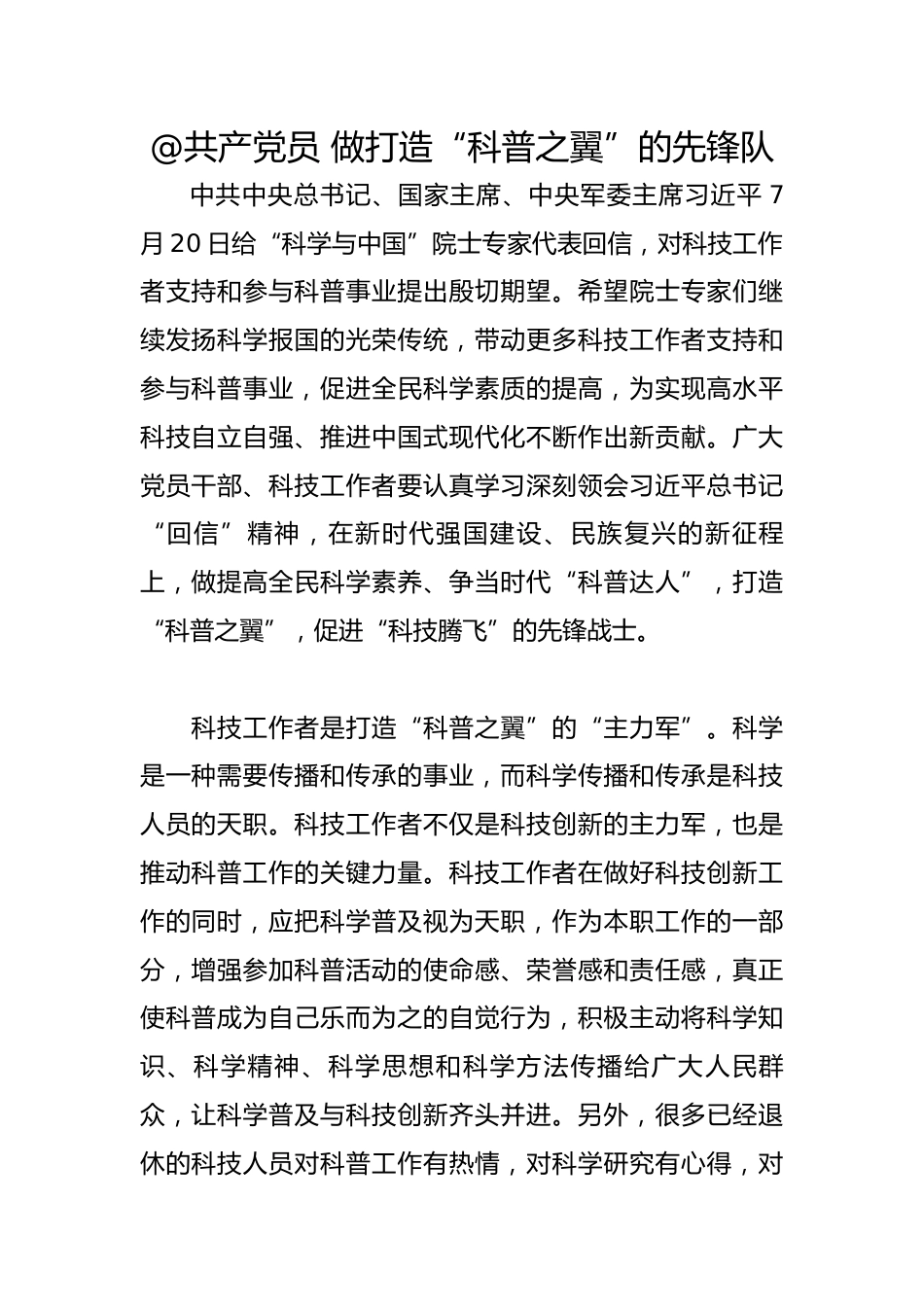 @共产党员 做打造“科普之翼”的先锋队

中共中央总书记、国家主席、中央军委主席习近平 7 月 20 日给“科学与中国”院士专家代表回信，对科技工作者支持和参与科普事业提出殷切期望。希望院士专家们继续发扬科学报国的光荣传统，带动更多科技工作者支持和参与科普事业，促进全民科学素质的提高，为实现高水平科技自立自强、推进中国式现代化不断作出新贡献。广大党员干部、科技工作者要认真学习深刻领会习近平总书记“回信”精神，在新时代强国建设、民族复兴的新征程上，做提高全民科学素养、争当时代“科普达人”，打造“科普之翼”，促进“科技腾飞”的先锋战士。

科技工作者是打造“科普之翼”的“主力军”。科学是一种需要传播和传承的事业，而科学传播和传承是科技人员的天职。科技工作者不仅是科技创新的主力军，也是推动科普工作的关键力量。科技工作者在做好科技创新工作的同时，应把科学普及视为天职，作为本职工作的一部分，增强参加科普活动的使命感、荣誉感和责任感，真正使科普成为自己乐而为之的自觉行为，积极主动将科学知识、科学精神、科学思想和科学方法传播给广大人民群众，让科学普及与科技创新齐头并进。另外，很多已经退休的科技人员对科普工作有热情，对科学研究有心得，对